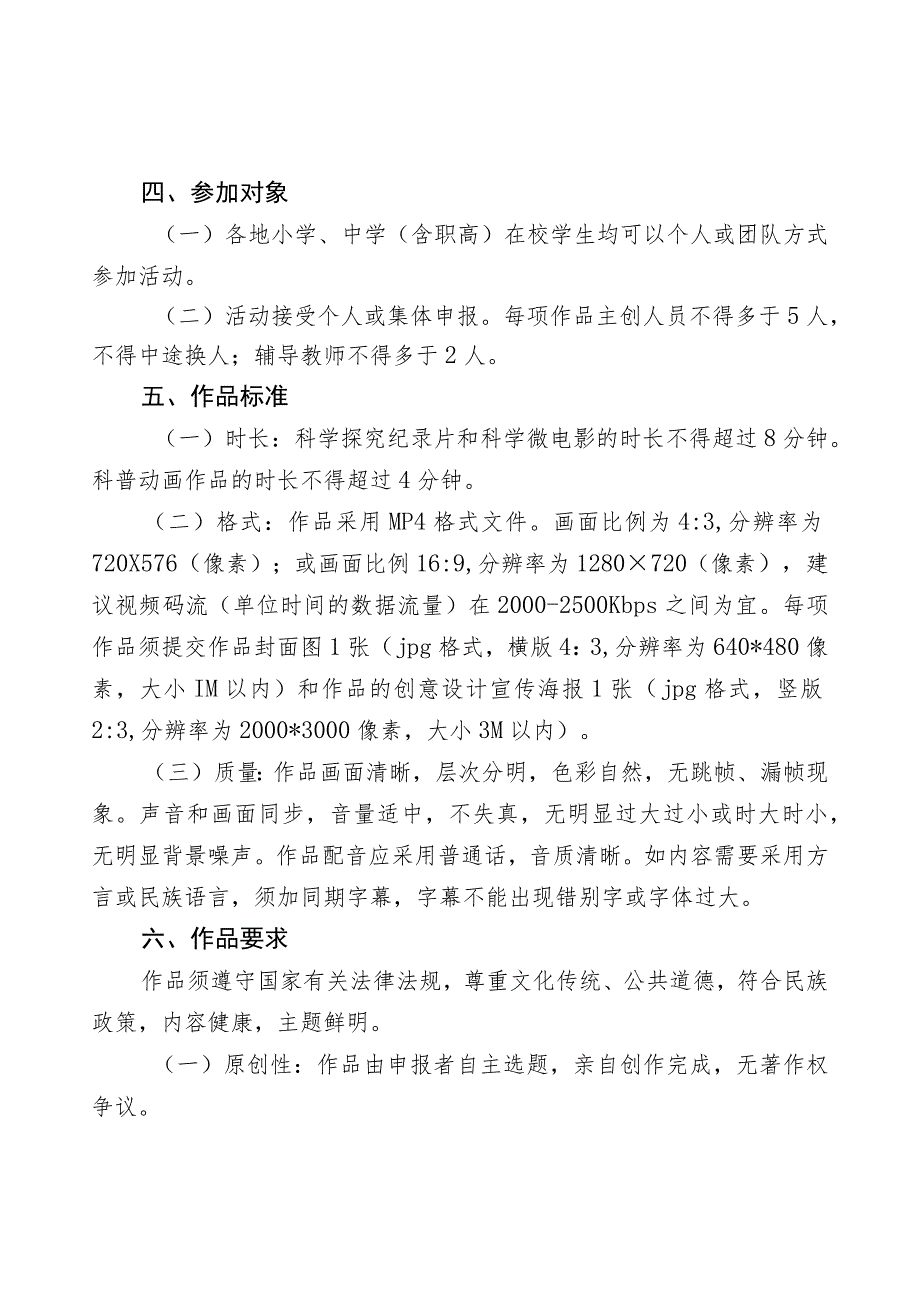 四、参加对象

（一）各地小学、中学（含职高）在校学生均可以个人或团队方式参加活动。

（二）活动接受个人或集体申报。每项作品主创人员不得多于5人，不得中途换人；辅导教师不得多于2人。

五、作品标准

（一）时长：科学探究纪录片和科学微电影的时长不得超过8分钟。科普动画作品的时长不得超过4分钟。

（二）格式：作品采用MP4格式文件。画面比例为4:3,分辨率为720X576（像素）；或画面比例16:9,分辨率为1280×720（像素），建议视频码流（单位时间的数据流量）在2000-2500Kbps之间为宜。每项作品须提交作品封面图1张（jpg格式，横版4：3,分辨率为640*480像素，大小IM以内）和作品的创意设计宣传海报1张（jpg格式，竖版2:3,分辨率为2000*3000像素，大小3M以内）。

（三）质量:作品画面清晰，层次分明，色彩自然，无跳帧、漏帧现象。声音和画面同步，音量适中，不失真，无明显过大过小或时大时小，无明显背景噪声。作品配音应采用普通话，音质清晰。如内容需要采用方言或民族语言，须加同期字幕，字幕不能出现错别字或字体过大。

六、作品要求

作品须遵守国家有关法律法规，尊重文化传统、公共道德，符合民族政策，内容健康，主题鲜明。

（一）原创性：作品由申报者自主选题，亲自创作完成，无著作权争议。